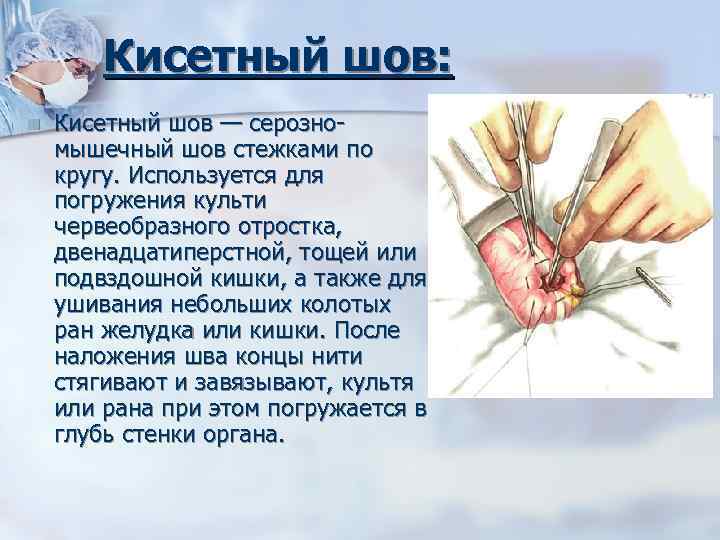 Кисетный шов:

Кисетный шов — серозно-мышечный шов стежками по кругу. Используется для погружения культи червеобразного отростка, двенадцатиперстной, тощей или подвздошной кишки, а также для ушивания небольших колотых ран желудка или кишки. После наложения шва концы нити стягивают и завязывают, культя или рана при этом погружается в глубь стенки органа.